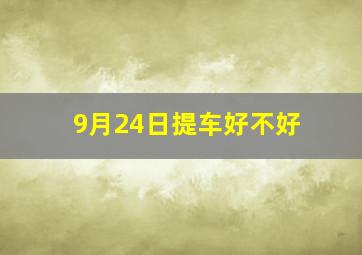 9月24日提车好不好